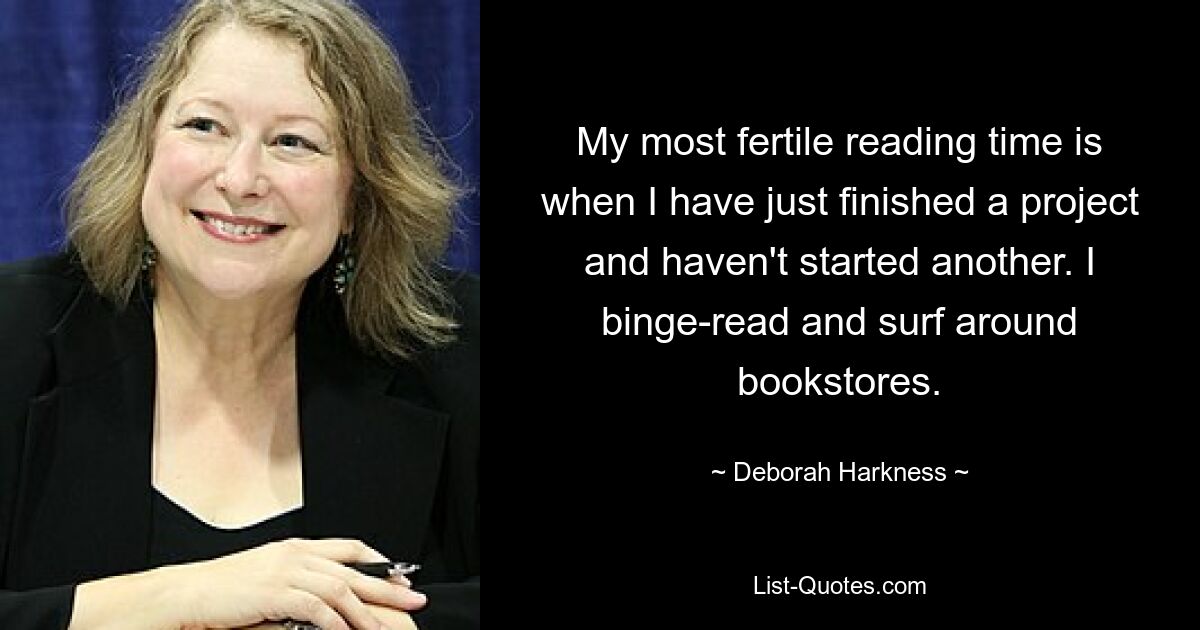 My most fertile reading time is when I have just finished a project and haven't started another. I binge-read and surf around bookstores.

~ Deborah Harkness ~

List-Quotes.com